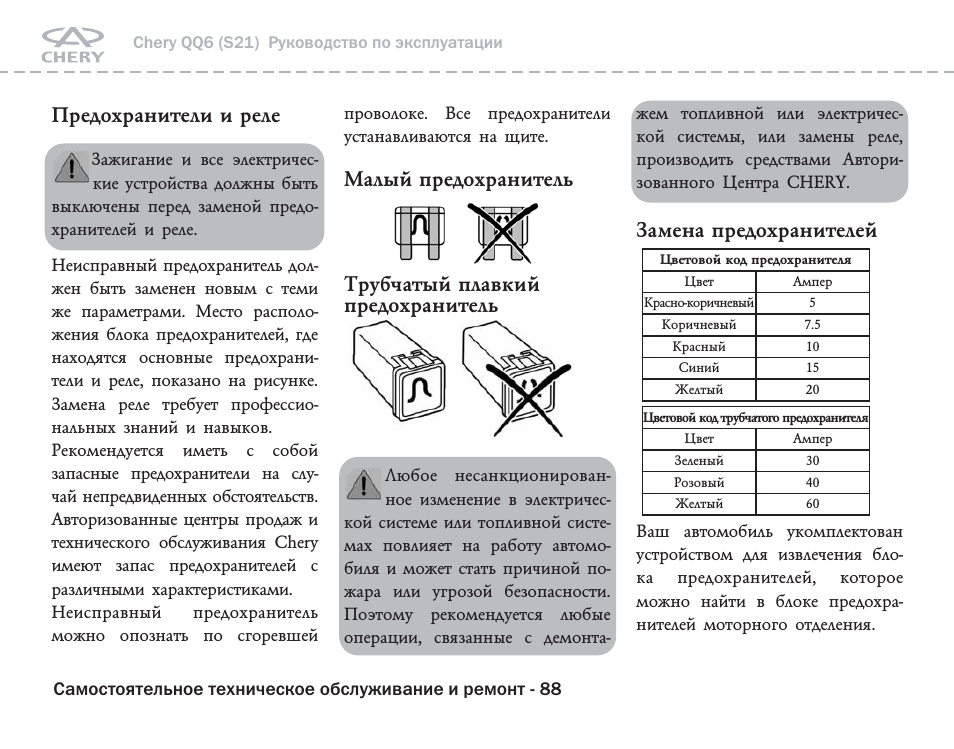 CHERY

Chery QQ6 (S21) Руководство по эксплуатации

Предохранители и реле

Зажигание и все электрические устройства должны быть выключены перед заменой предохранителей и реле.

Неисправный предохранитель должен быть заменен новым с теми же параметрами. Место расположения блока предохранителей, где находятся основные предохранители и реле, показано на рисунке. Замена реле требует профессиональных знаний и навыков.

Рекомендуется иметь с собой запасные предохранители на случай непредвиденных обстоятельств. Авторизованные центры продаж и технического обслуживания Chery имеют запас предохранителей с различными характеристиками.

Неисправный предохранитель можно опознать по сгоревшей проволоке. Все предохранители устанавливаются на щите.

Малый предохранитель

Трубчатый плавкий предохранитель

Любое несанкционированное изменение в электрической системе или топливной системах повлияет на работу автомобиля и может стать причиной пожара или угрозой безопасности. Поэтому рекомендуется любые операции, связанные с демонтажем топливной или электрической системы, или замены реле, производить средствами Авторизованного Центра CHERY.

Замена предохранителей

| Цветовой код предохранителя | |
|---|---|
| Цвет | Ампер |
| Красно-коричневый | 5 |
| Коричневый | 7.5 |
| Красный | 10 |
| Синий | 15 |
| Желтый | 20 |

| Цветовой код трубчатого предохранителя | |
|---|---|
| Цвет | Ампер |
| Зеленый | 30 |
| Розовый | 40 |
| Желтый | 60 |

Ваш автомобиль укомплектован устройством для извлечения блока предохранителей, которое можно найти в блоке предохранителей моторного отделения.

Самостоятельное техническое обслуживание и ремонт - 88